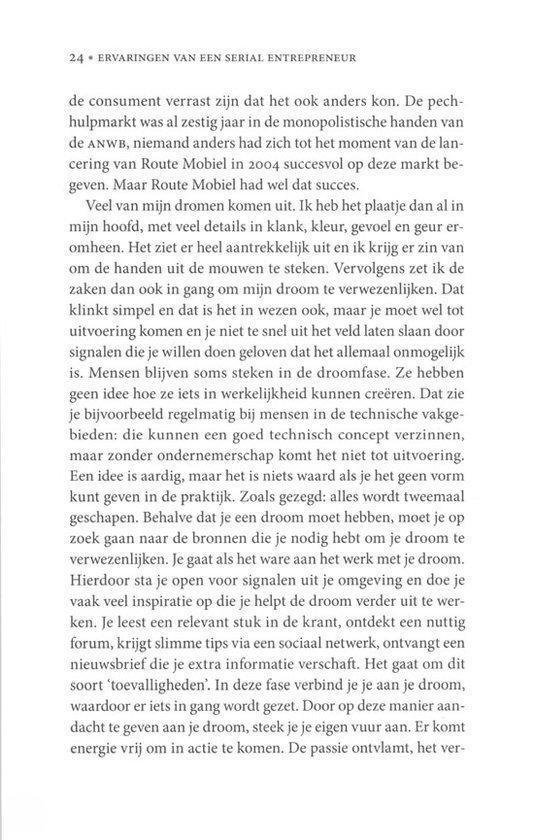 24 • ERVARINGEN VAN EEN SERIAL ENTREPRENEUR

de consument verrast zijn dat het ook anders kon. De pechhulpmarkt was al zestig jaar in de monopolistische handen van de ANWB, niemand anders had zich tot het moment van de lancering van Route Mobiel in 2004 succesvol op deze markt begeven. Maar Route Mobiel had wel dat succes.

Veel van mijn dromen komen uit. Ik heb het plaatje dan al in mijn hoofd, met veel details in klank, kleur, gevoel en geur eromheen. Het ziet er heel aantrekkelijk uit en ik krijg er zin van om de handen uit de mouwen te steken. Vervolgens zet ik de zaken dan ook in gang om mijn droom te verwezenlijken. Dat klinkt simpel en dat is het in wezen ook, maar je moet wel tot uitvoering komen en je niet te snel uit het veld laten slaan door signalen die je willen doen geloven dat het allemaal onmogelijk is. Mensen blijven soms steken in de droomfase. Ze hebben geen idee hoe ze iets in werkelijkheid kunnen creëren. Dat zie je bijvoorbeeld regelmatig bij mensen in de technische vakgebieden: die kunnen een goed technisch concept verzinnen, maar zonder ondernemerschap komt het niet tot uitvoering. Een idee is aardig, maar het is niets waard als je het geen vorm kunt geven in de praktijk. Zoals gezegd: alles wordt tweemaal geschapen. Behalve dat je een droom moet hebben, moet je op zoek gaan naar de bronnen die je nodig hebt om je droom te verwezenlijken. Je gaat als het ware aan het werk met je droom. Hierdoor sta je open voor signalen uit je omgeving en doe je vaak veel inspiratie op die je helpt de droom verder uit te werken. Je leest een relevant stuk in de krant, ontdekt een nuttig forum, krijgt slimme tips via een sociaal netwerk, ontvangt een nieuwsbrief die je extra informatie verschaft. Het gaat om dit soort 'toevalligheden'. In deze fase verbind je je aan je droom, waardoor er iets in gang wordt gezet. Door op deze manier aandacht te geven aan je droom, steek je je eigen vuur aan. Er komt energie vrij om in actie te komen. De passie ontvlamt, het ver-